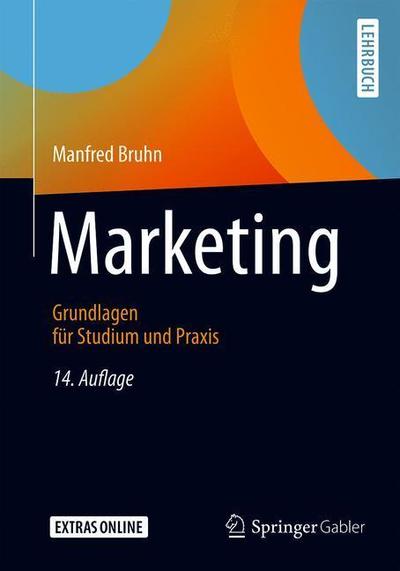 LEHRBUCH

Manfred Bruhn

Marketing

Grundlagen
für Studium und Praxis

14. Auflage

EXTRAS ONLINE

Springer Gabler